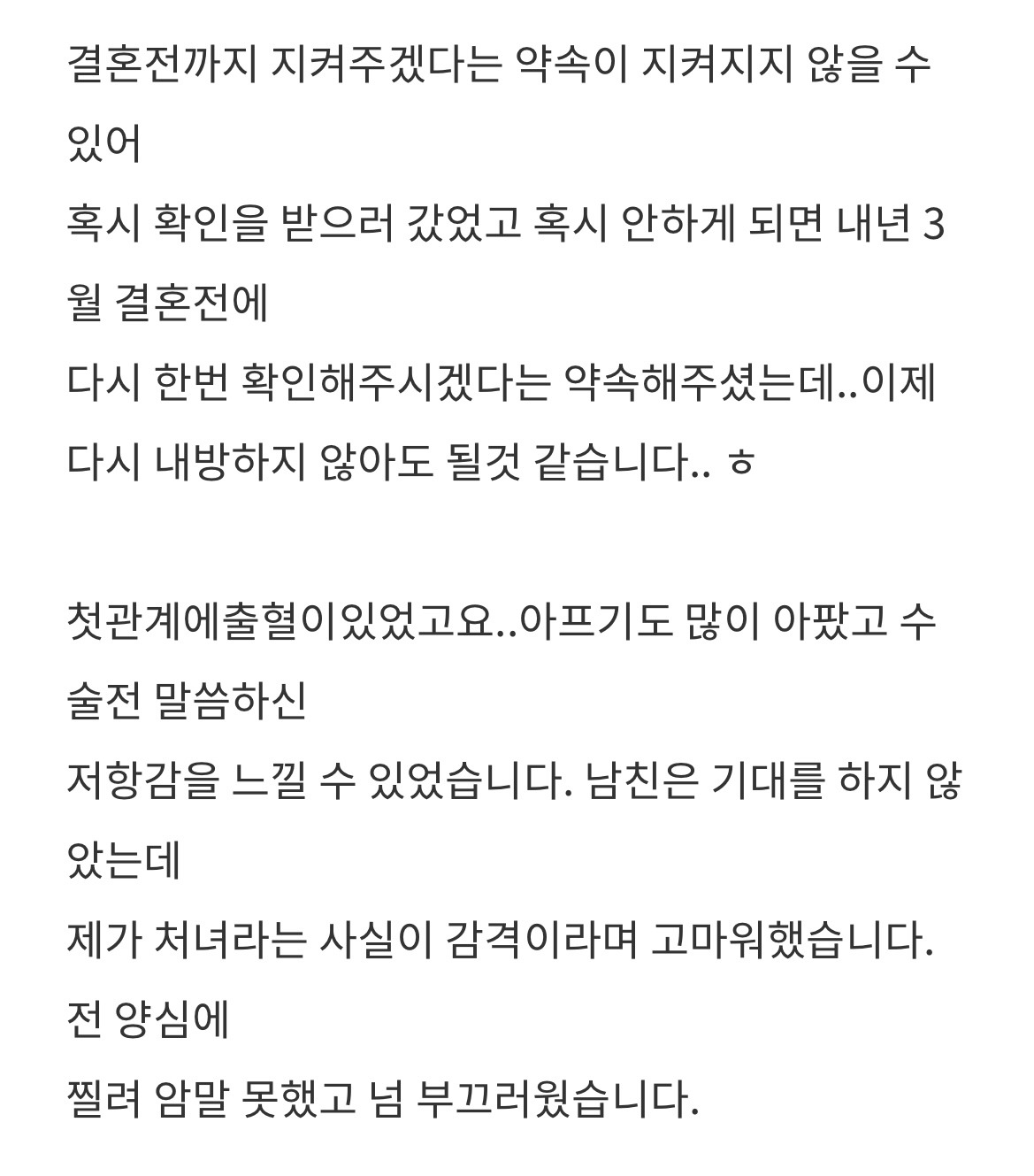 결혼전까지 지켜주겠다는 약속이 지켜지지 않을 수 있어
혹시 확인을 받으러 갔었고 혹시 안하게 되면 내년 3월 결혼전에
다시 한번 확인해주시겠다는 약속해주셨는데..이제 다시 내방하지 않아도 될것 같습니다.. ㅎ

첫관계에출혈이있었고요..아프기도 많이 아팠고 수술전 말씀하신
저항감을 느낄 수 있었습니다. 남친은 기대를 하지 않았는데
제가 처녀라는 사실이 감격이라며 고마워했습니다. 전 양심에
찔려 암말 못했고 넘 부끄러웠습니다.